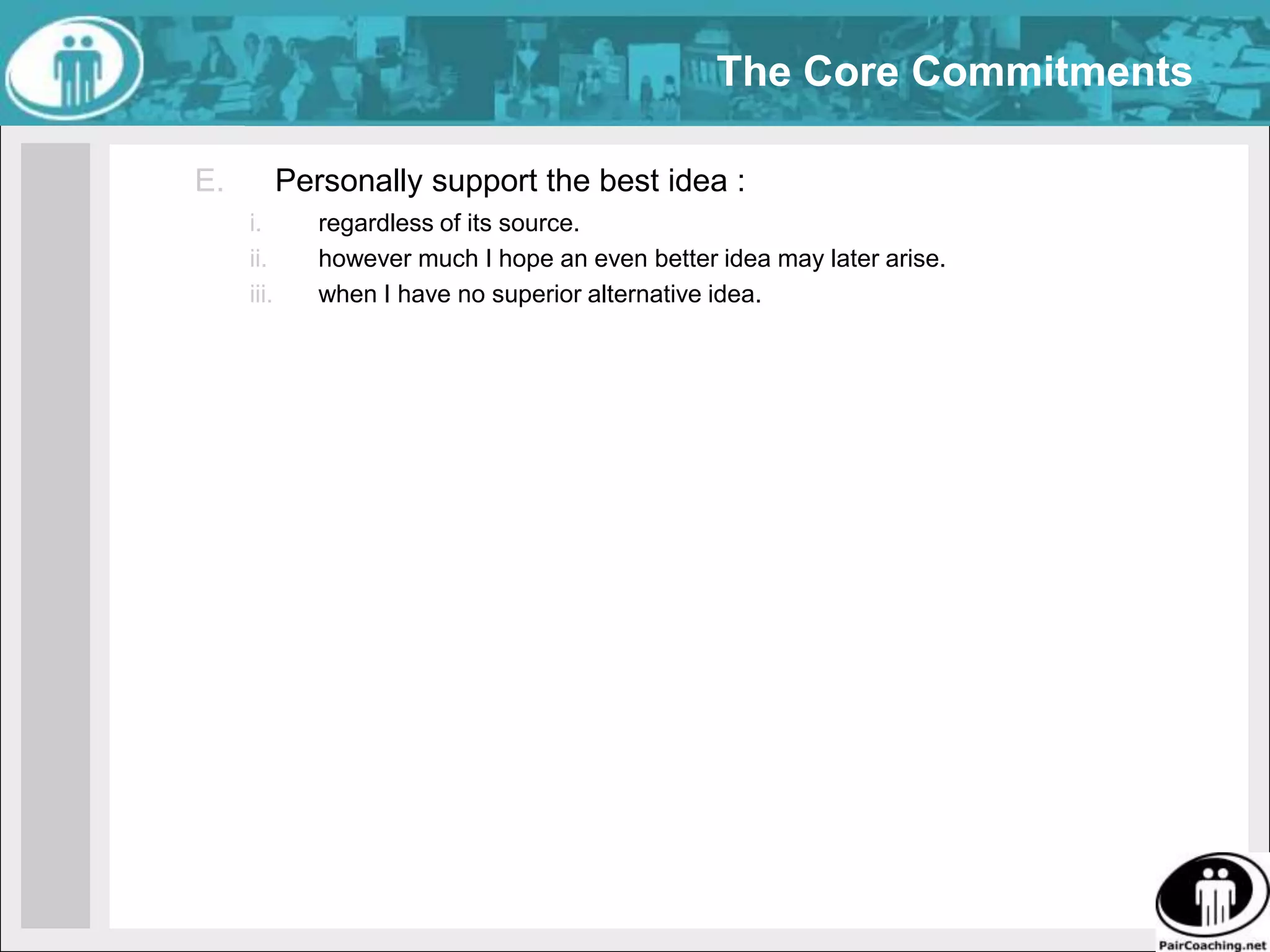 The Core Commitments

E. Personally support the best idea :

i. regardless of its source.

ii. however much I hope an even better idea may later arise.

iii. when I have no superior alternative idea.

PairCoaching.net